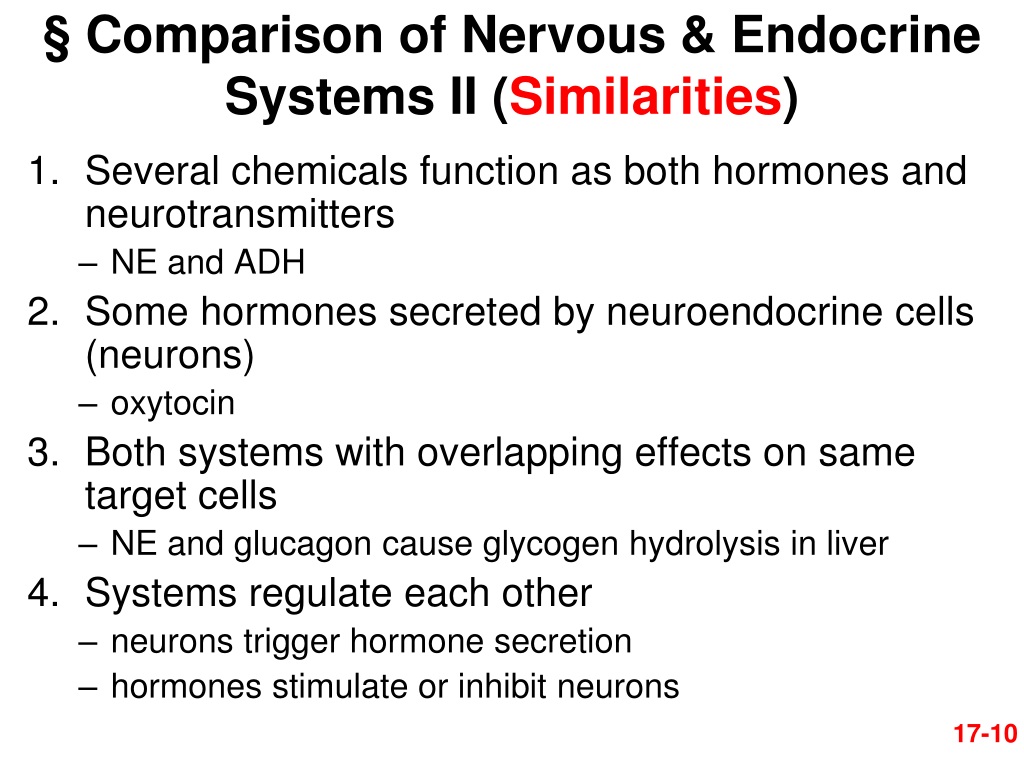 § Comparison of Nervous & Endocrine Systems II (Similarities)

1. Several chemicals function as both hormones and neurotransmitters
– NE and ADH
2. Some hormones secreted by neuroendocrine cells (neurons)
– oxytocin
3. Both systems with overlapping effects on same target cells
– NE and glucagon cause glycogen hydrolysis in liver
4. Systems regulate each other
– neurons trigger hormone secretion
– hormones stimulate or inhibit neurons

17-10